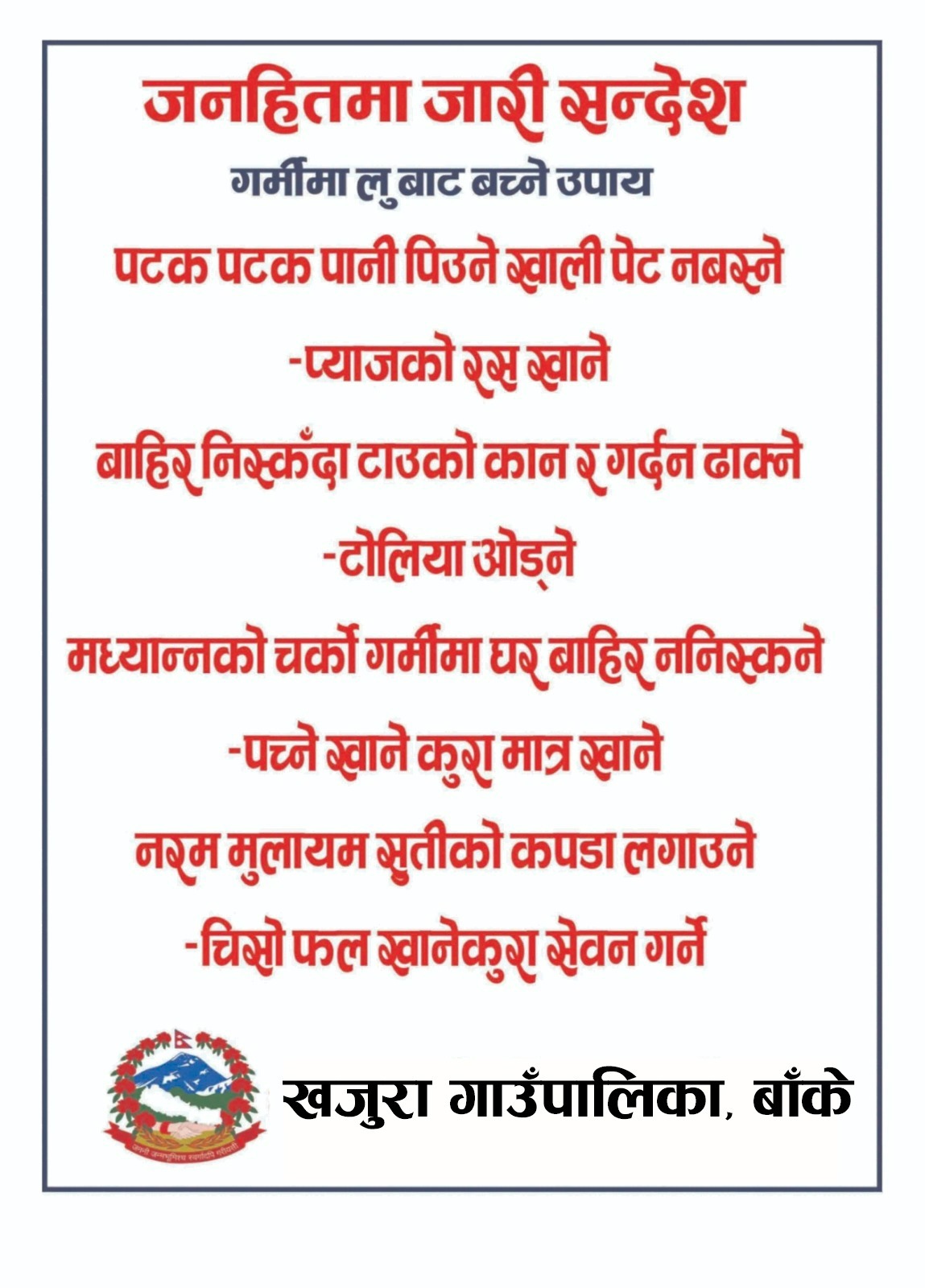 जनहितमा जारी सन्देश

गर्मीमा लु बाट बच्ने उपाय

पटक पटक पानी पिउने खाली पेट नबस्ने

-प्याजको रस खाने

बाहिर निस्कँदा टाउको कान र गर्दन ढाक्ने

-टोलिया ओड्ने

मध्यान्नको चर्को गर्मीमा घर बाहिर ननिस्कने

-पच्ने खाने कुरा मात्र खाने

नरम मुलायम सुतीको कपडा लगाउने

-चिसो फल खानेकुरा सेवन गर्ने

जननी जन्मभूमिश्च स्वर्गादपि गरीयसी

खजुरा गाउँपालिका, बाँके